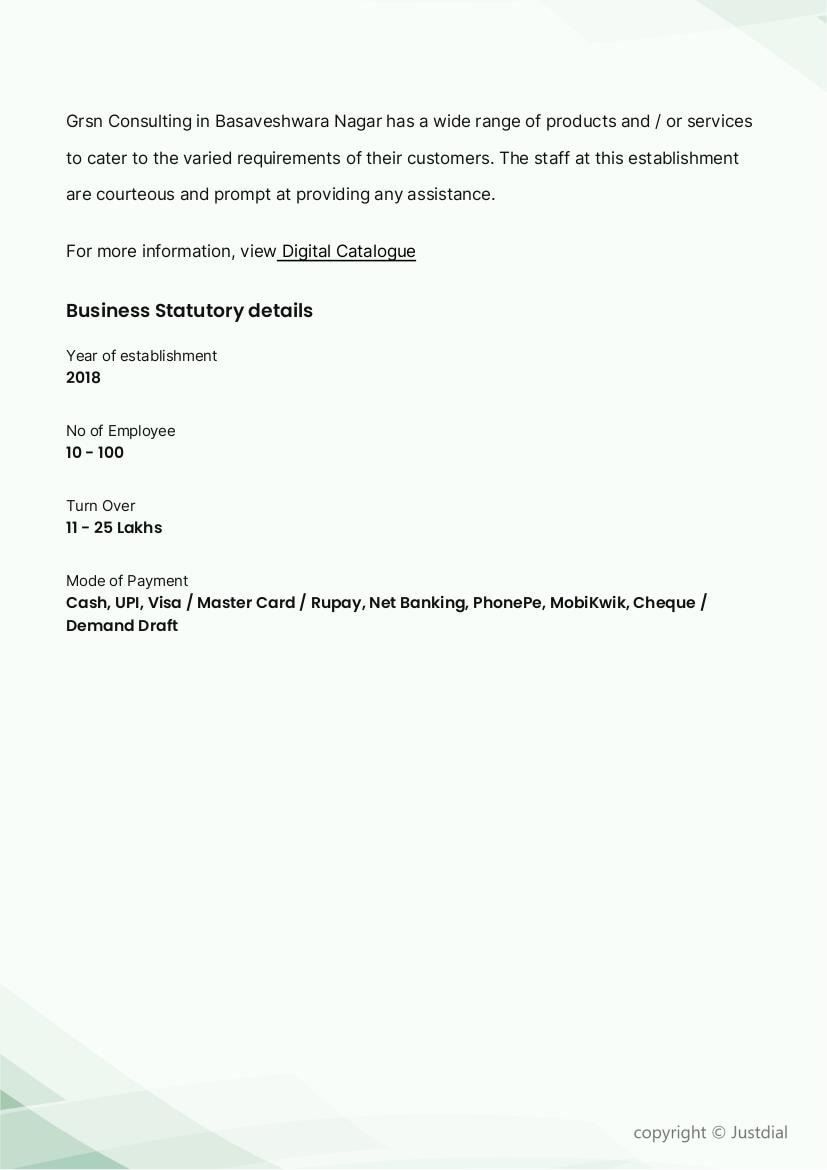 Grsn Consulting in Basaveshwara Nagar has a wide range of products and / or services to cater to the varied requirements of their customers. The staff at this establishment are courteous and prompt at providing any assistance.

For more information, view Digital Catalogue

Business Statutory details

Year of establishment
2018

No of Employee
10 - 100

Turn Over
11 - 25 Lakhs

Mode of Payment
Cash, UPI, Visa / Master Card / Rupay, Net Banking, PhonePe, MobiKwik, Cheque / Demand Draft

copyright © Justdial